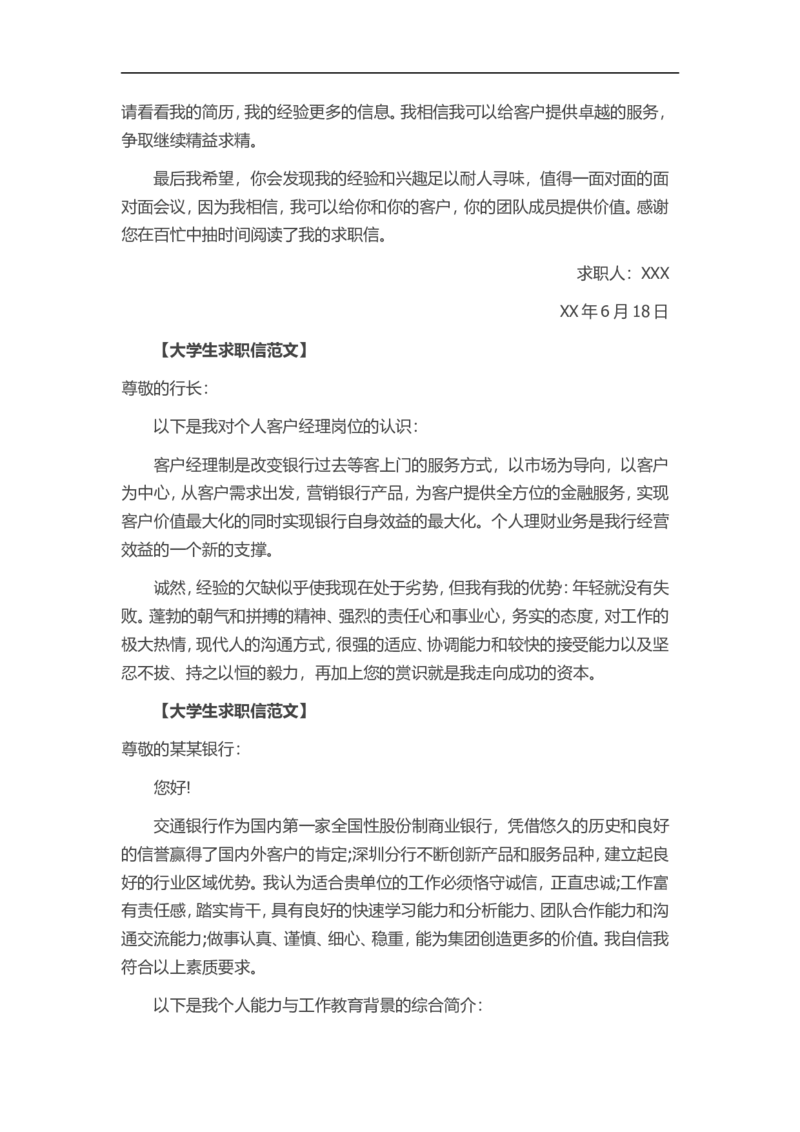 请看看我的简历，我的经验更多的信息。我相信我可以给客户提供卓越的服务，争取继续精益求精。

最后我希望，你会发现我的经验和兴趣足以耐人寻味，值得一面对面的面对面会议，因为我相信，我可以给你和你的客户，你的团队成员提供价值。感谢您在百忙中抽时间阅读了我的求职信。

求职人：XXX

XX 年 6 月 18 日

【大学生求职信范文】

尊敬的行长：

以下是我对个人客户经理岗位的认识：

客户经理制是改变银行过去等客上门的服务方式，以市场为导向，以客户为中心，从客户需求出发，营销银行产品，为客户提供全方位的金融服务，实现客户价值最大化的同时实现银行自身效益的最大化。个人理财业务是我行经营效益的一个新的支撑。

诚然，经验的欠缺似乎使我现在处于劣势，但我有我的优势：年轻就没有失败。蓬勃的朝气和拼搏的精神、强烈的责任心和事业心，务实的态度，对工作的极大热情，现代人的沟通方式，很强的适应、协调能力和较快的接受能力以及坚忍不拔、持之以恒的毅力，再加上您的赏识就是我走向成功的资本。

【大学生求职信范文】

尊敬的某某银行：

您好!

交通银行作为国内第一家全国性股份制商业银行，凭借悠久的历史和良好的信誉赢得了国内外客户的肯定;深圳分行不断创新产品和服务品种，建立起良好的行业区域优势。我认为适合贵单位的工作必须恪守诚信，正直忠诚;工作富有责任感，踏实肯干，具有良好的快速学习能力和分析能力、团队合作能力和沟通交流能力;做事认真、谨慎、细心、稳重，能为集团创造更多的价值。我自信我符合以上素质要求。

以下是我个人能力与工作教育背景的综合简介：